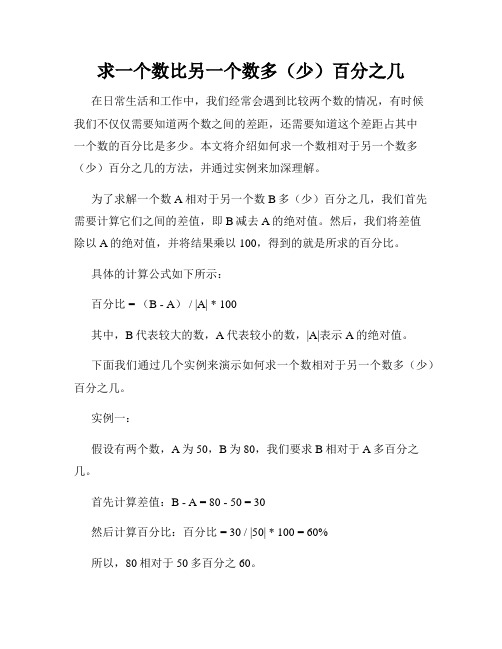 求一个数比另一个数多（少）百分之几

在日常生活和工作中，我们经常会遇到比较两个数的情况，有时候我们不仅仅需要知道两个数之间的差距，还需要知道这个差距占其中一个数的百分比是多少。本文将介绍如何求一个数相对于另一个数多（少）百分之几的方法，并通过实例来加深理解。

为了求解一个数 A 相对于另一个数 B 多（少）百分之几，我们首先需要计算它们之间的差值，即 B 减去 A 的绝对值。然后，我们将差值除以 A 的绝对值，并将结果乘以 100，得到的就是所求的百分比。

具体的计算公式如下所示：

百分比 = （B - A） / |A| * 100

其中，B 代表较大的数，A 代表较小的数，|A|表示 A 的绝对值。

下面我们通过几个实例来演示如何求一个数相对于另一个数多（少）百分之几。

实例一：

假设有两个数，A 为 50，B 为 80，我们要求 B 相对于 A 多百分之几。

首先计算差值：B - A = 80 - 50 = 30

然后计算百分比：百分比 = 30 / |50| * 100 = 60%

所以，80 相对于 50 多百分之 60。